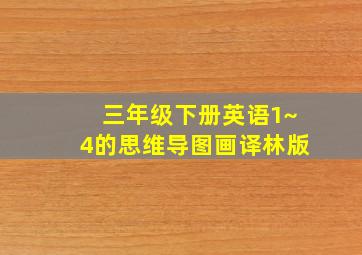 三年级下册英语1~4的思维导图画译林版